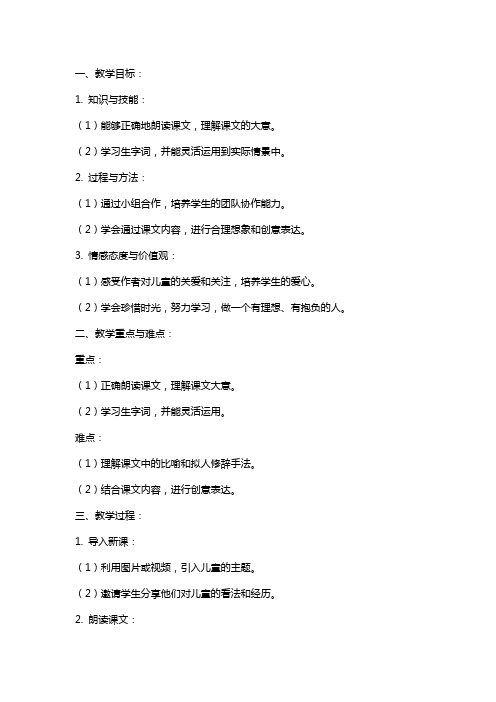 一、教学目标：

1. 知识与技能：

（1）能够正确地朗读课文，理解课文的大意。

（2）学习生字词，并能灵活运用到实际情景中。

2. 过程与方法：

（1）通过小组合作，培养学生的团队协作能力。

（2）学会通过课文内容，进行合理想象和创意表达。

3. 情感态度与价值观：

（1）感受作者对儿童的关爱和关注，培养学生的爱心。

（2）学会珍惜时光，努力学习，做一个有理想、有抱负的人。

二、教学重点与难点：

重点：

（1）正确朗读课文，理解课文大意。

（2）学习生字词，并能灵活运用。

难点：

（1）理解课文中的比喻和拟人修辞手法。

（2）结合课文内容，进行创意表达。

三、教学过程：

1. 导入新课：

（1）利用图片或视频，引入儿童的主题。

（2）邀请学生分享他们对儿童的看法和经历。

2. 朗读课文：